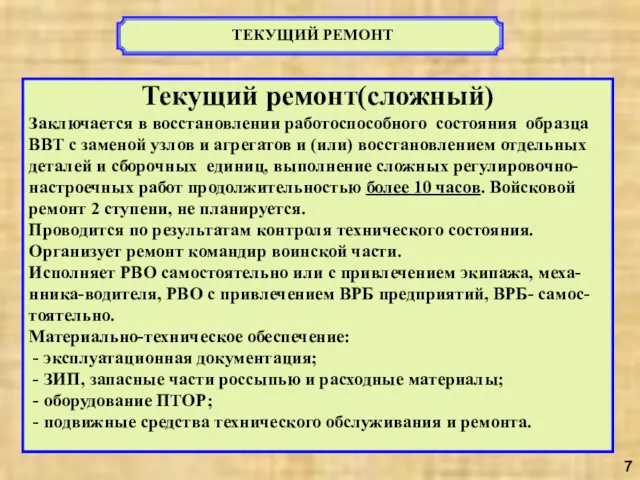 ТЕКУЩИЙ РЕМОНТ

Текущий ремонт(сложный)

Заключается в восстановлении работоспособного состояния образца ВВТ с заменой узлов и агрегатов и (или) восстановлением отдельных деталей и сборочных единиц, выполнение сложных регулировочно-настроечных работ продолжительностью более 10 часов. Войсковой ремонт 2 ступени, не планируется.
Проводится по результатам контроля технического состояния.
Организует ремонт командир воинской части.
Исполняет РВО самостоятельно или с привлечением экипажа, механика-водителя, РВО с привлечением ВРБ предприятий, ВРБ- самостоятельно.
Материально-техническое обеспечение:
- эксплуатационная документация;
- ЗИП, запасные части россыпью и расходные материалы;
- оборудование ПТОР;
- подвижные средства технического обслуживания и ремонта.

7